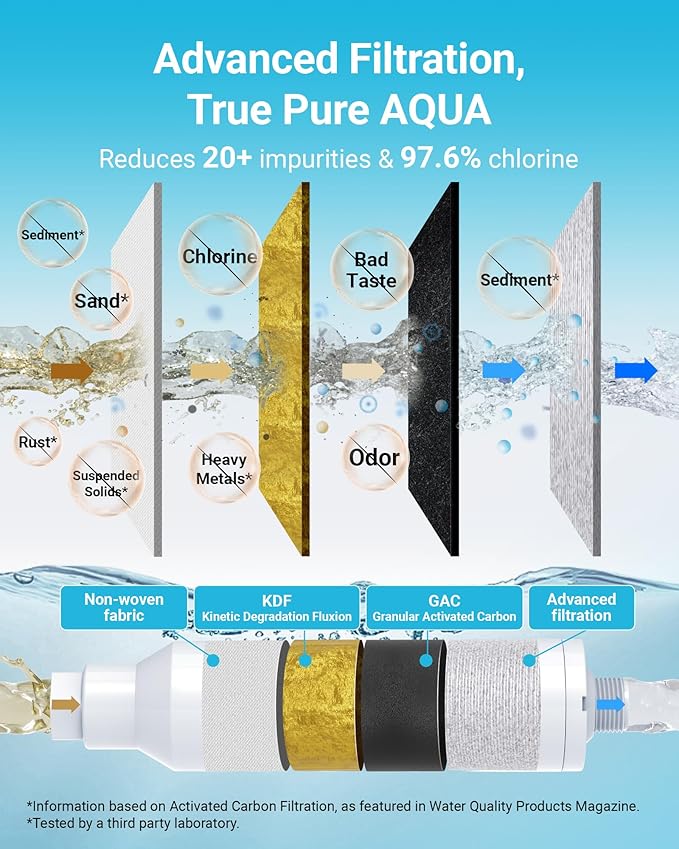 Advanced Filtration, True Pure AQUA

Reduces 20+ impurities & 97.6% chlorine

Sediment*

Sand*

Rust*

Suspended Solids*

Chlorine

Heavy Metals*

Bad Taste

Odor

Sediment*

Non-woven fabric

KDF
Kinetic Degradation Fluxion

GAC
Granular Activated Carbon

Advanced filtration

*Information based on Activated Carbon Filtration, as featured in Water Quality Products Magazine.
*Tested by a third party laboratory.